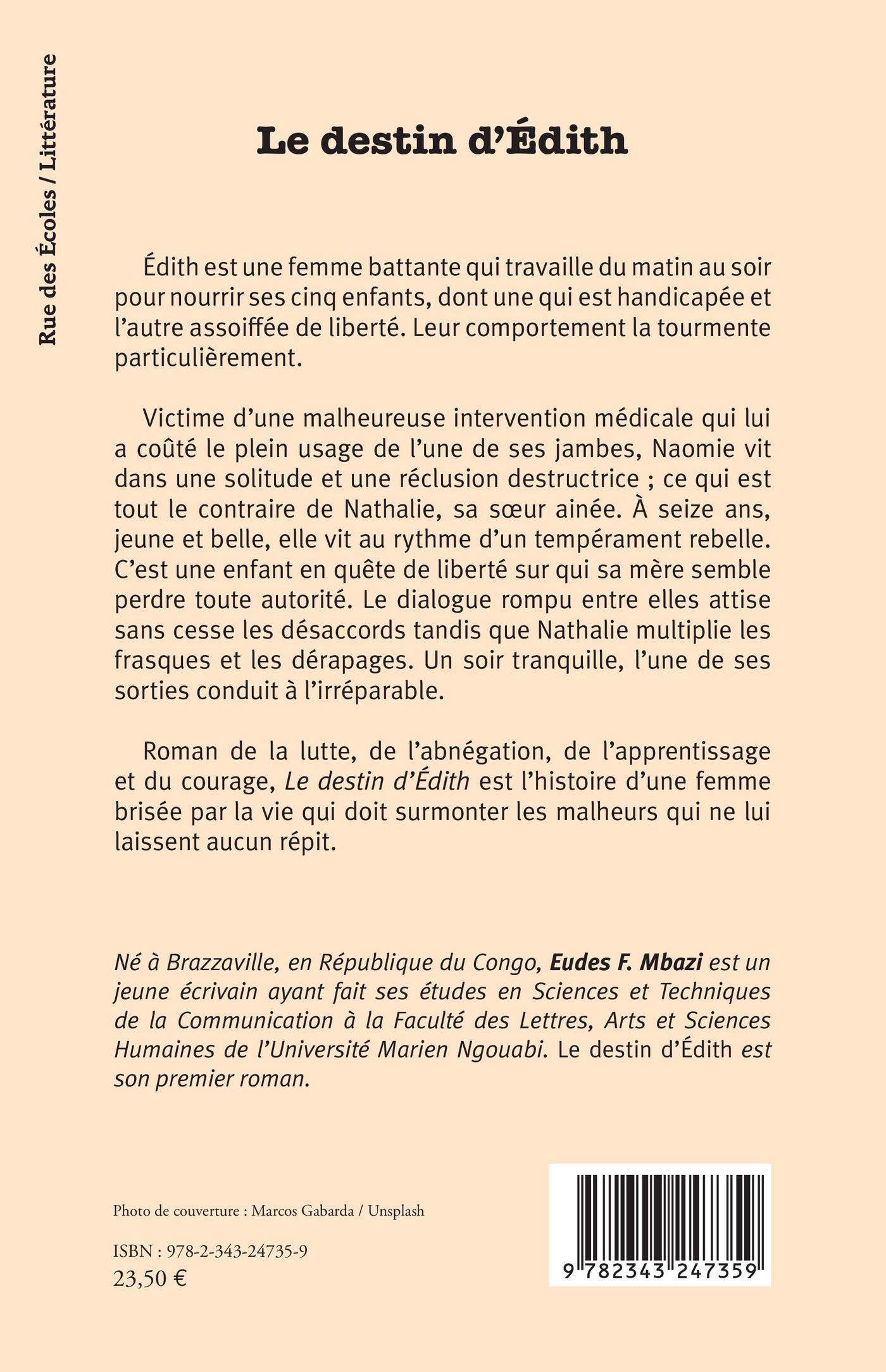 Rue des Écoles / Littérature

Le destin d'Édith

Édith est une femme battante qui travaille du matin au soir pour nourrir ses cinq enfants, dont une qui est handicapée et l'autre assoiffée de liberté. Leur comportement la tourmente particulièrement.

Victime d'une malheureuse intervention médicale qui lui a coûté le plein usage de l'une de ses jambes, Naomie vit dans une solitude et une réclusion destructrice ; ce qui est tout le contraire de Nathalie, sa sœur ainée. À seize ans, jeune et belle, elle vit au rythme d'un tempérament rebelle. C'est une enfant en quête de liberté sur qui sa mère semble perdre toute autorité. Le dialogue rompu entre elles attise sans cesse les désaccords tandis que Nathalie multiplie les frasques et les dérapages. Un soir tranquille, l'une de ses sorties conduit à l'irréparable.

Roman de la lutte, de l'abnégation, de l'apprentissage et du courage, Le destin d'Édith est l'histoire d'une femme brisée par la vie qui doit surmonter les malheurs qui ne lui laissent aucun répit.

Né à Brazzaville, en République du Congo, Eudes F. Mbazi est un jeune écrivain ayant fait ses études en Sciences et Techniques de la Communication à la Faculté des Lettres, Arts et Sciences Humaines de l'Université Marien Ngouabi. Le destin d'Édith est son premier roman.

Photo de couverture : Marcos Gabarda / Unsplash

ISBN : 978-2-343-24735-9
23,50 €

9 782343 247359